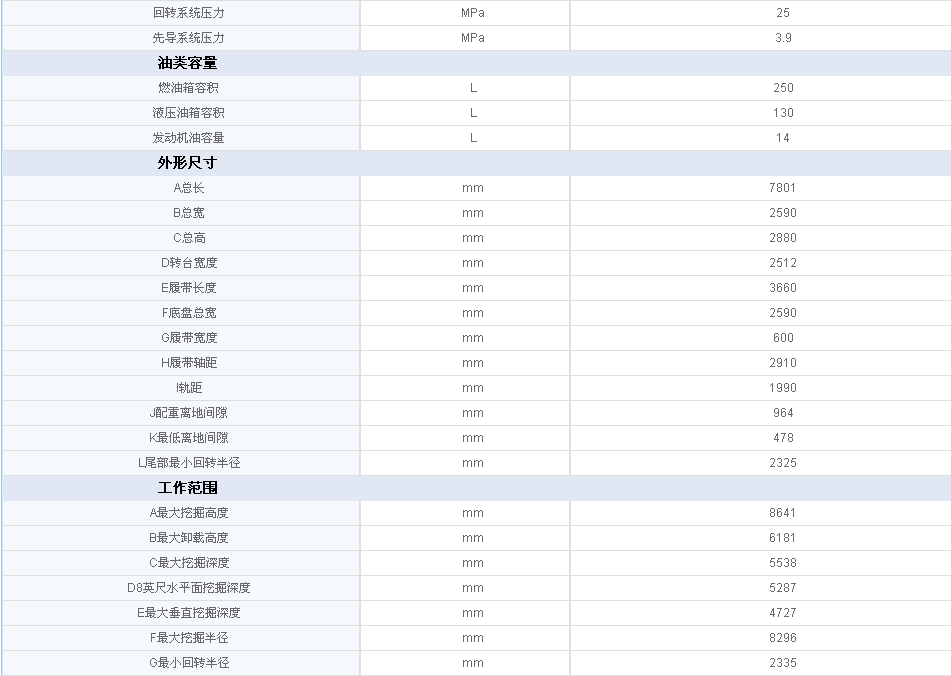 | 回转系统压力 | MPa | 25 |
|---|---|---|
| 先导系统压力 | MPa | 3.9 |
| **油类容量** | | |
| 燃油箱容积 | L | 250 |
| 液压油箱容积 | L | 130 |
| 发动机油容量 | L | 14 |
| **外形尺寸** | | |
| A总长 | mm | 7801 |
| B总宽 | mm | 2590 |
| C总高 | mm | 2880 |
| D转台宽度 | mm | 2512 |
| E履带长度 | mm | 3660 |
| F底盘总宽 | mm | 2590 |
| G履带宽度 | mm | 600 |
| H履带轴距 | mm | 2910 |
| I轨距 | mm | 1990 |
| J配重离地间隙 | mm | 964 |
| K最低离地间隙 | mm | 478 |
| L尾部最小回转半径 | mm | 2325 |
| **工作范围** | | |
| A最大挖掘高度 | mm | 8641 |
| B最大卸载高度 | mm | 6181 |
| C最大挖掘深度 | mm | 5538 |
| D8英尺水平面挖掘深度 | mm | 5287 |
| E最大垂直挖掘深度 | mm | 4727 |
| F最大挖掘半径 | mm | 8296 |
| G最小回转半径 | mm | 2335 |